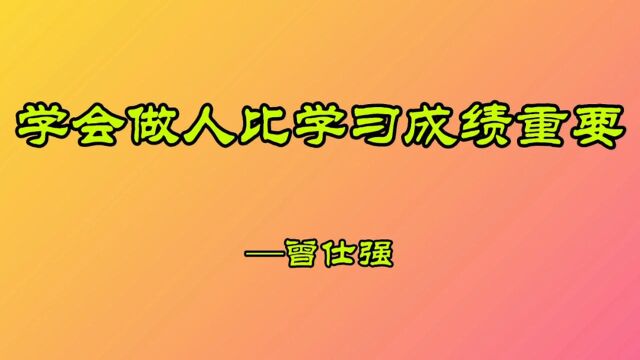 学会做人比学习成绩重要

—曾仕强